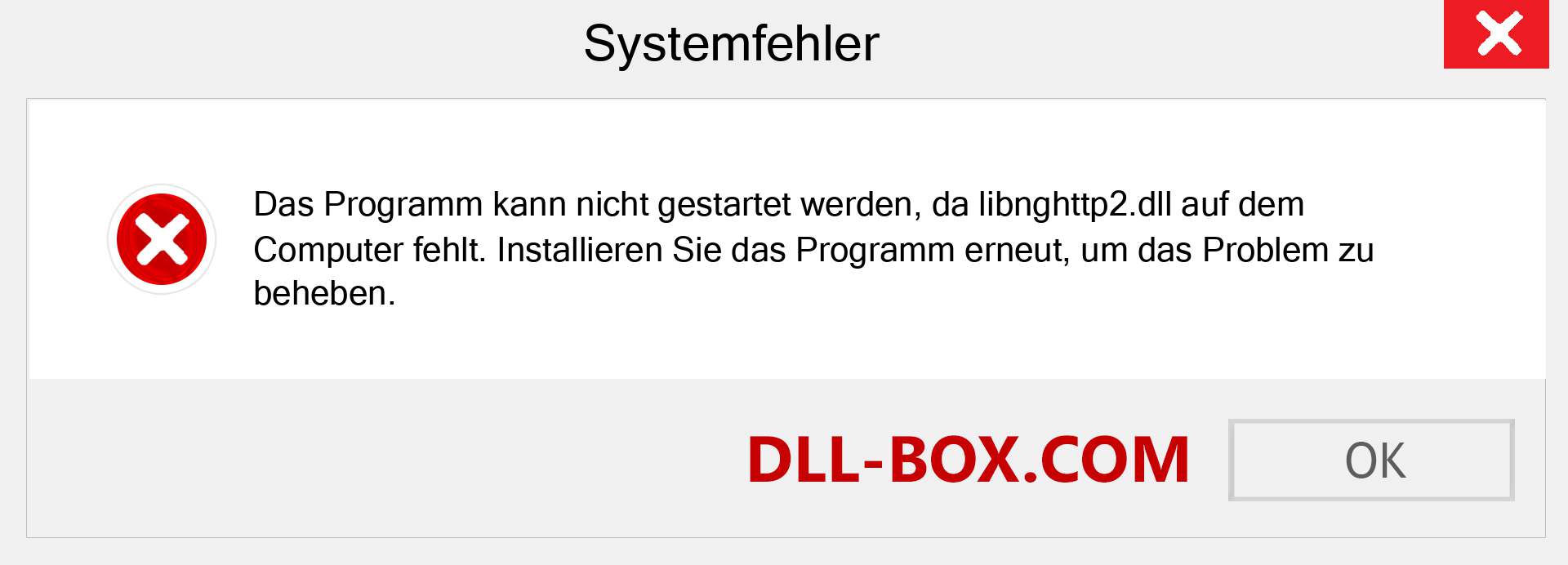 Systemfehler

Das Programm kann nicht gestartet werden, da libnghttp2.dll auf dem Computer fehlt. Installieren Sie das Programm erneut, um das Problem zu beheben.

DLL-BOX.COM

OK